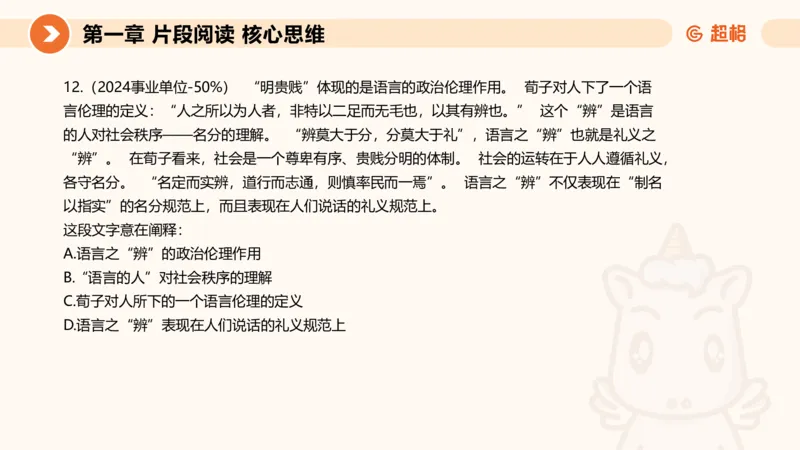 第一章 片段阅读 核心思维

超格

12.（2024事业单位-50%） “明贵贱”体现的是语言的政治伦理作用。 荀子对人下了一个语言伦理的定义：“人之所以为人者，非特以二足而无毛也，以其有辨也。” 这个“辨”是语言的人对社会秩序——名分的理解。 “辨莫大于分，分莫大于礼”，语言之“辨”也就是礼义之“辨”。 在荀子看来，社会是一个尊卑有序、贵贱分明的体制。 社会的运转在于人人遵循礼义，各守名分。 “名定而实辨，道行而志通，则慎率民而一焉”。 语言之“辨”不仅表现在“制名以指实”的名分规范上，而且表现在人们说话的礼义规范上。

这段文字意在阐释：

A.语言之“辨”的政治伦理作用

B.“语言的人”对社会秩序的理解

C.荀子对人所下的一个语言伦理的定义

D.语言之“辨”表现在人们说话的礼义规范上